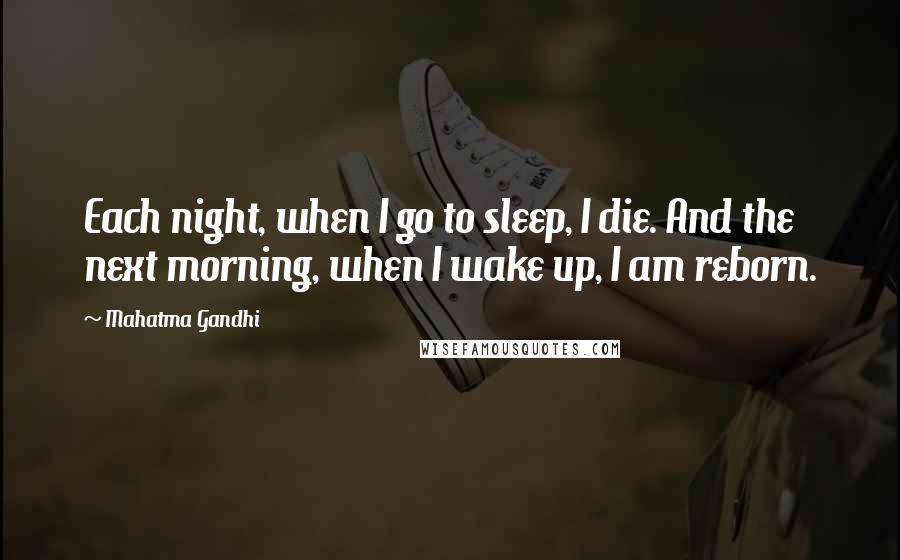 Each night, when I go to sleep, I die. And the next morning, when I wake up, I am reborn.

~ Mahatma Gandhi

WISEFAMOUSQUOTES.COM